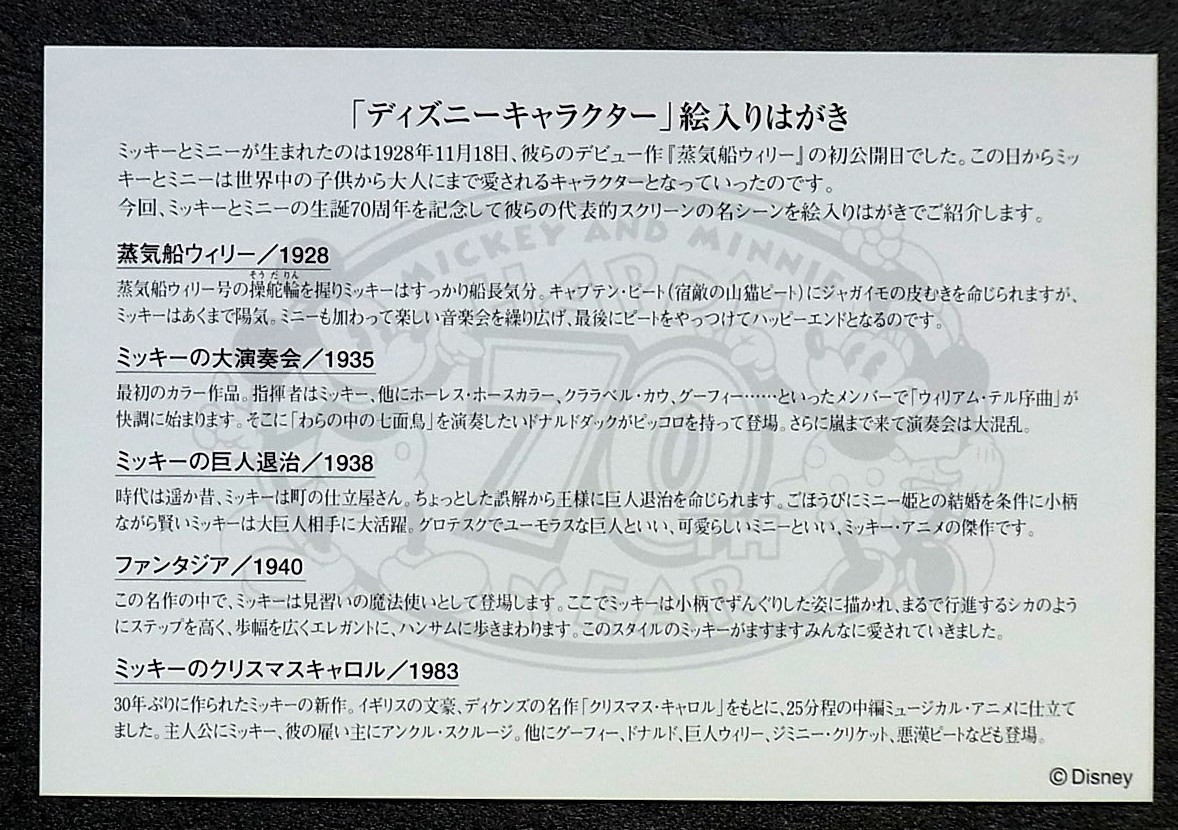 「ディズニーキャラクター」絵入りはがき

ミッキーとミニーが生まれたのは1928年11月18日、彼らのデビュー作『蒸気船ウィリー』の初公開日でした。この日からミッキーとミニーは世界中の子供から大人にまで愛されるキャラクターとなっていったのです。
今回、ミッキーとミニーの生誕70周年を記念して彼らの代表的スクリーンの名シーンを絵入りはがきでご紹介します。

蒸気船ウィリー／1928

蒸気船ウィリー号の操舵輪(そうだりん)を握りミッキーはすっかり船長気分。キャプテン・ピート（宿敵の山猫ピート）にジャガイモの皮むきを命じられますが、ミッキーはあくまで陽気。ミニーも加わって楽しい音楽会を繰り広げ、最後にピートをやっつけてハッピーエンドとなるのです。

ミッキーの大演奏会／1935

最初のカラー作品。指揮者はミッキー、他にホーレス・ホースカラー、クララベル・カウ、グーフィー……といったメンバーで「ウィリアム・テル序曲」が快調に始まります。そこに「わらの中の七面鳥」を演奏したいドナルドダックがピッコロを持って登場。さらに嵐まで来て演奏会は大混乱。

ミッキーの巨人退治／1938

時代は遥か昔、ミッキーは町の仕立屋さん。ちょっとした誤解から王様に巨人退治を命じられます。ごほうびにミニー姫との結婚を条件に小柄ながら賢いミッキーは大巨人相手に大活躍。グロテスクでユーモラスな巨人といい、可愛らしいミニーといい、ミッキー・アニメの傑作です。

ファンタジア／1940

この名作の中で、ミッキーは見習いの魔法使いとして登場します。ここでミッキーは小柄でずんぐりした姿に描かれ、まるで行進するシカのようにステップを高く、歩幅を広くエレガントに、ハンサムに歩きまわります。このスタイルのミッキーがますますみんなに愛されていきました。

ミッキーのクリスマスキャロル／1983

30年ぶりに作られたミッキーの新作。イギリスの文豪、ディケンズの名作「クリスマス・キャロル」をもとに、25分程の中編ミュージカル・アニメに仕立てました。主人公にミッキー、彼の雇い主にアンクル・スクルージ。他にグーフィー、ドナルド、巨人ウィリー、ジミニー・クリケット、悪漢ピートなども登場。

MICKEY AND MINNIE 70th YEAR

© Disney